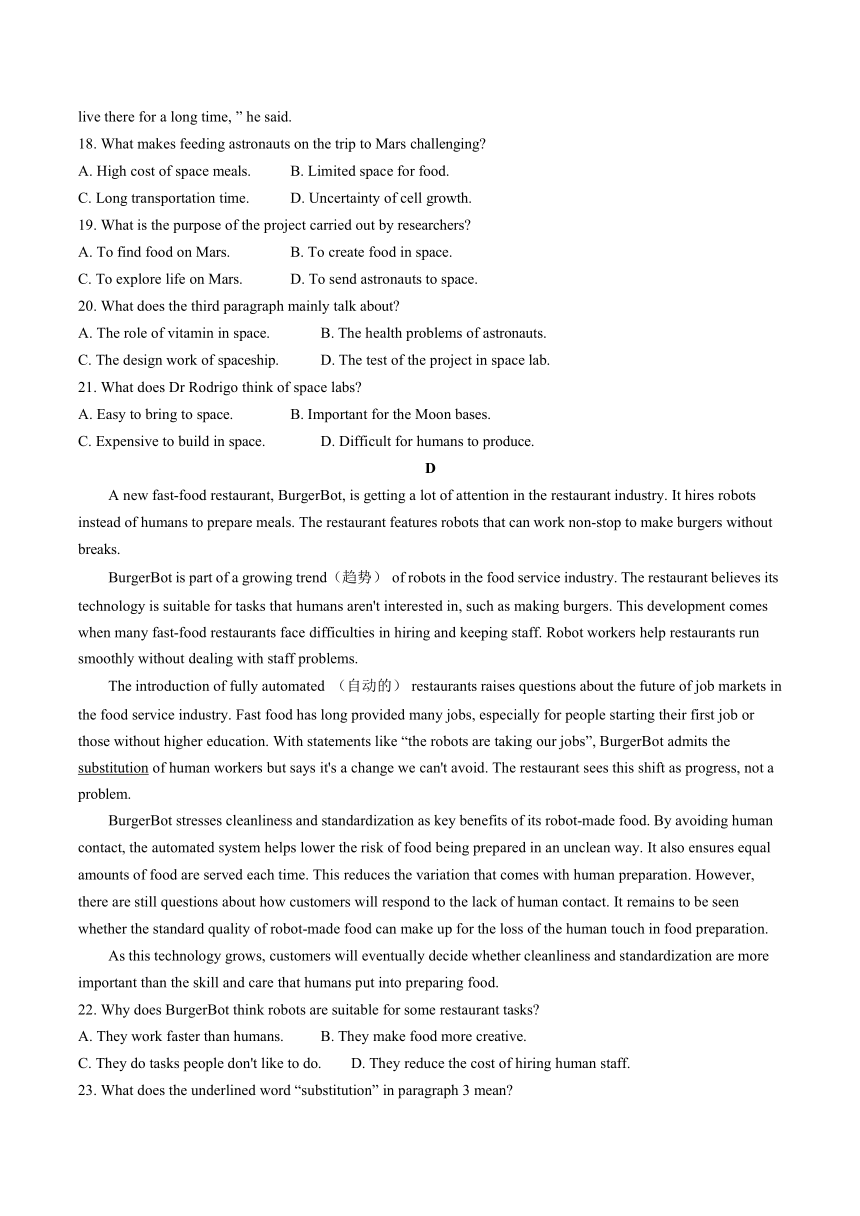 live there for a long time, ” he said.

18. What makes feeding astronauts on the trip to Mars challenging?

A. High cost of space meals.  B. Limited space for food.

C. Long transportation time.  D. Uncertainty of cell growth.

19. What is the purpose of the project carried out by researchers?

A. To find food on Mars.  B. To create food in space.

C. To explore life on Mars.  D. To send astronauts to space.

20. What does the third paragraph mainly talk about?

A. The role of vitamin in space.  B. The health problems of astronauts.

C. The design work of spaceship.  D. The test of the project in space lab.

21. What does Dr Rodrigo think of space labs?

A. Easy to bring to space.  B. Important for the Moon bases.

C. Expensive to build in space.  D. Difficult for humans to produce.

D

A new fast-food restaurant, BurgerBot, is getting a lot of attention in the restaurant industry. It hires robots instead of humans to prepare meals. The restaurant features robots that can work non-stop to make burgers without breaks.

BurgerBot is part of a growing trend（趋势） of robots in the food service industry. The restaurant believes its technology is suitable for tasks that humans aren't interested in, such as making burgers. This development comes when many fast-food restaurants face difficulties in hiring and keeping staff. Robot workers help restaurants run smoothly without dealing with staff problems.

The introduction of fully automated （自动的） restaurants raises questions about the future of job markets in the food service industry. Fast food has long provided many jobs, especially for people starting their first job or those without higher education. With statements like “the robots are taking our jobs”, BurgerBot admits the substitution of human workers but says it's a change we can't avoid. The restaurant sees this shift as progress, not a problem.

BurgerBot stresses cleanliness and standardization as key benefits of its robot-made food. By avoiding human contact, the automated system helps lower the risk of food being prepared in an unclean way. It also ensures equal amounts of food are served each time. This reduces the variation that comes with human preparation. However, there are still questions about how customers will respond to the lack of human contact. It remains to be seen whether the standard quality of robot-made food can make up for the loss of the human touch in food preparation.

As this technology grows, customers will eventually decide whether cleanliness and standardization are more important than the skill and care that humans put into preparing food.

22. Why does BurgerBot think robots are suitable for some restaurant tasks?

A. They work faster than humans.  B. They make food more creative.

C. They do tasks people don't like to do.  D. They reduce the cost of hiring human staff.

23. What does the underlined word “substitution” in paragraph 3 mean?